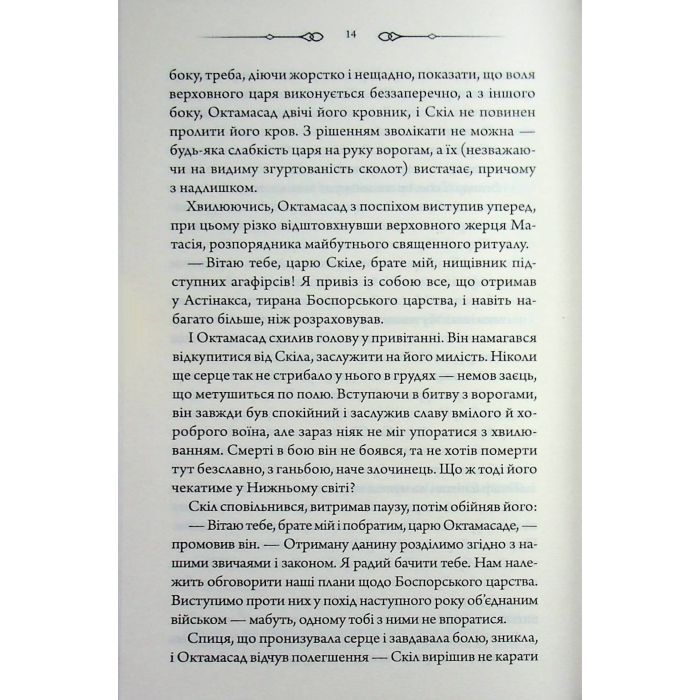 14

боку, треба, діючи жорстко і нещадно, показати, що воля верховного царя виконується беззаперечно, а з іншого боку, Октамасад двічі його кровник, і Скіл не повинен пролити його кров. З рішенням зволікати не можна — будь-яка слабкість царя на руку ворогам, а їх (незважаючи на видиму згуртованість сколот) вистачає, причому з надлишком.

Хвилюючись, Октамасад з поспіхом виступив уперед, при цьому різко відштовхнувши верховного жерця Матасія, розпорядника майбутнього священного ритуалу.

— Вітаю тебе, царю Скіле, брате мій, нищівник підступних агафірсів! Я привіз із собою все, що отримав у Астінакса, тирана Боспорського царства, і навіть набагато більше, ніж розраховував.

І Октамасад схилив голову у привітанні. Він намагався відкупитися від Скіла, заслужити на його милість. Ніколи ще серце так не стрибало у нього в грудях — немов заєць, що метушиться по полю. Вступаючи в битву з ворогами, він завжди був спокійний і заслужив славу вмілого й хороброго воїна, але зараз ніяк не міг упоратися з хвилюванням. Смерті в бою він не боявся, та не хотів померти тут безславно, з ганьбою, наче злочинець. Що ж тоді його чекатиме у Нижньому світі?

Скіл сповільнився, витримав паузу, потім обійняв його:

— Вітаю тебе, брате мій і побратим, царю Октамасаде, — промовив він. — Отриману данину розділимо згідно з нашими звичаями і законом. Я радий бачити тебе. Нам належить обговорити наші плани щодо Боспорського царства. Виступимо проти них у похід наступного року об'єднаним військом — мабуть, одному тобі з ними не впоратися.

Спиця, що пронизувала серце і завдавала болю, зникла, і Октамасад відчув полегшення — Скіл вирішив не карати